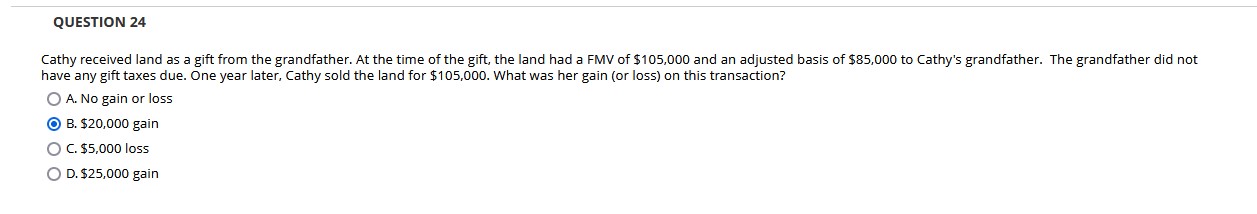 QUESTION 24

Cathy received land as a gift from the grandfather. At the time of the gift, the land had a FMV of \$105,000 and an adjusted basis of \$85,000 to Cathy's grandfather. The grandfather did not have any gift taxes due. One year later, Cathy sold the land for \$105,000. What was her gain (or loss) on this transaction?

A. No gain or loss

B. \$20,000 gain

C. \$5,000 loss

D. \$25,000 gain